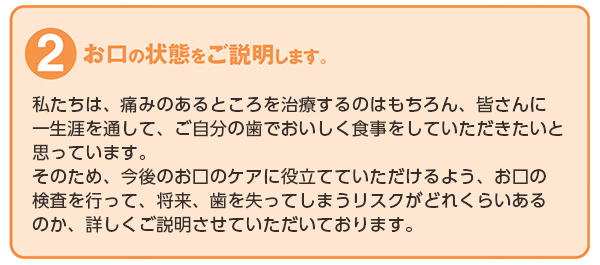 2 お口の状態をご説明します。

私たちは、痛みのあるところを治療するのはもちろん、皆さんに一生涯を通して、ご自分の歯でおいしく食事をしていただきたいと思っています。
そのため、今後のお口のケアに役立てていただけるよう、お口の検査を行って、将来、歯を失ってしまうリスクがどれくらいあるのか、詳しくご説明させていただいております。